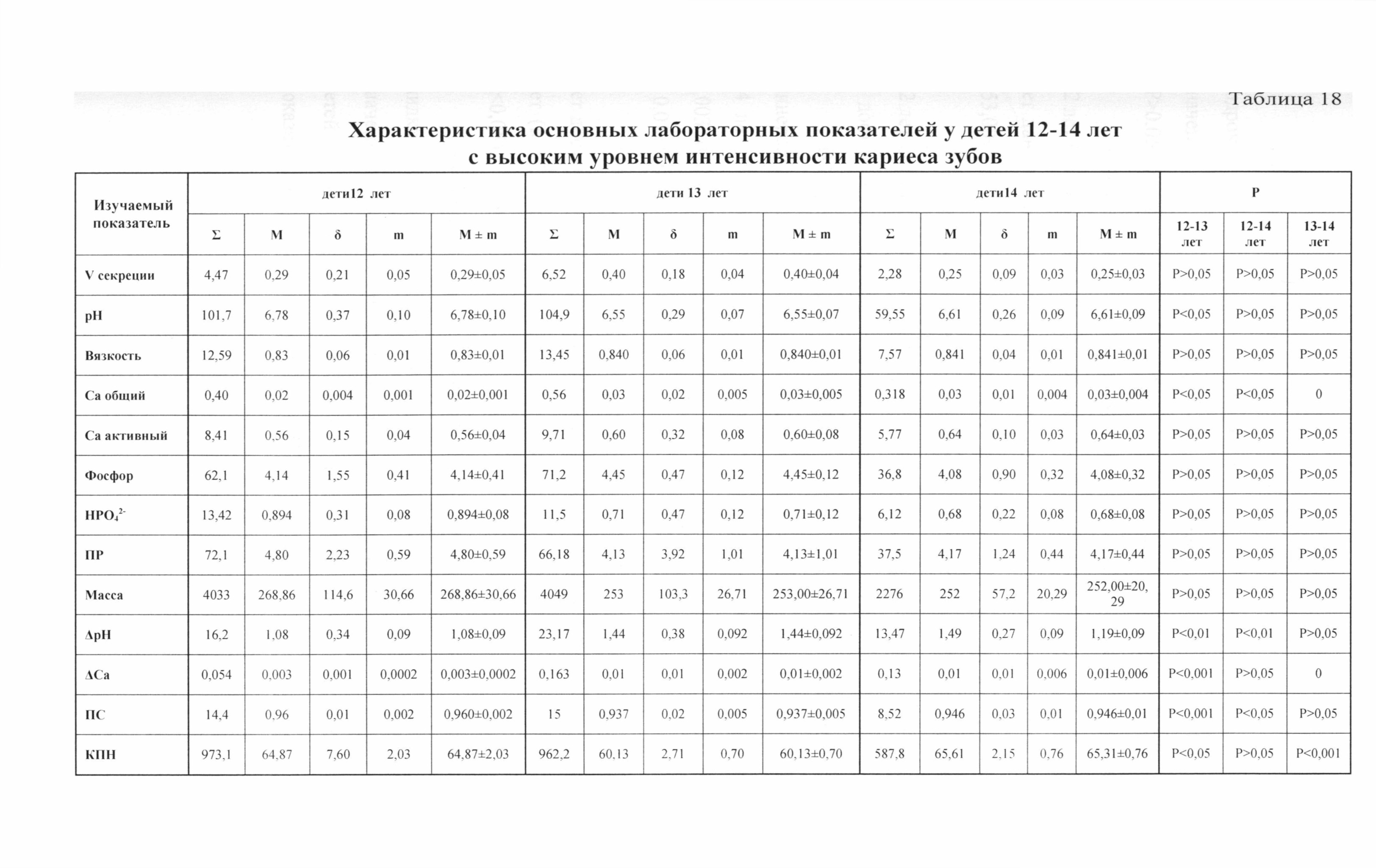 Таблица 18

Характеристика основных лабораторных показателей у детей 12-14 лет с высоким уровнем интенсивности кариеса зубов

| Изучаемый показатель | дети12 лет | | | | | дети 13 лет | | | | | дети14 лет | | | | | P | | |
|---|---|---|---|---|---|---|---|---|---|---|---|---|---|---|---|---|---|---|
| | Σ | M | δ | m | M ± m | Σ | M | δ | m | M ± m | Σ | M | δ | m | M ± m | 12-13 лет | 12-14 лет | 13-14 лет |
| V секреции | 4,47 | 0,29 | 0,21 | 0,05 | 0,29±0,05 | 6,52 | 0,40 | 0,18 | 0,04 | 0,40±0,04 | 2,28 | 0,25 | 0,09 | 0,03 | 0,25±0,03 | P>0,05 | P>0,05 | P>0,05 |
| pH | 101,7 | 6,78 | 0,37 | 0,10 | 6,78±0,10 | 104,9 | 6,55 | 0,29 | 0,07 | 6,55±0,07 | 59,55 | 6,61 | 0,26 | 0,09 | 6,61±0,09 | P<0,05 | P>0,05 | P>0,05 |
| Вязкость | 12,59 | 0,83 | 0,06 | 0,01 | 0,83±0,01 | 13,45 | 0,840 | 0,06 | 0,01 | 0,840±0,01 | 7,57 | 0,841 | 0,04 | 0,01 | 0,841±0,01 | P>0,05 | P>0,05 | P>0,05 |
| Ca общий | 0,40 | 0,02 | 0,004 | 0,001 | 0,02±0,001 | 0,56 | 0,03 | 0,02 | 0,005 | 0,03±0,005 | 0,318 | 0,03 | 0,01 | 0,004 | 0,03±0,004 | P<0,05 | P<0,05 | 0 |
| Ca активный | 8,41 | 0,56 | 0,15 | 0,04 | 0,56±0,04 | 9,71 | 0,60 | 0,32 | 0,08 | 0,60±0,08 | 5,77 | 0,64 | 0,10 | 0,03 | 0,64±0,03 | P>0,05 | P>0,05 | P>0,05 |
| Фосфор | 62,1 | 4,14 | 1,55 | 0,41 | 4,14±0,41 | 71,2 | 4,45 | 0,47 | 0,12 | 4,45±0,12 | 36,8 | 4,08 | 0,90 | 0,32 | 4,08±0,32 | P>0,05 | P>0,05 | P>0,05 |
| $HPO_4^{2-}$ | 13,42 | 0,894 | 0,31 | 0,08 | 0,894±0,08 | 11,5 | 0,71 | 0,47 | 0,12 | 0,71±0,12 | 6,12 | 0,68 | 0,22 | 0,08 | 0,68±0,08 | P>0,05 | P>0,05 | P>0,05 |
| ПР | 72,1 | 4,80 | 2,23 | 0,59 | 4,80±0,59 | 66,18 | 4,13 | 3,92 | 1,01 | 4,13±1,01 | 37,5 | 4,17 | 1,24 | 0,44 | 4,17±0,44 | P>0,05 | P>0,05 | P>0,05 |
| Масса | 4033 | 268,86 | 114,6 | 30,66 | 268,86±30,66 | 4049 | 253 | 103,3 | 26,71 | 253,00±26,71 | 2276 | 252 | 57,2 | 20,29 | 252,00±20,29 | P>0,05 | P>0,05 | P>0,05 |
| ΔpH | 16,2 | 1,08 | 0,34 | 0,09 | 1,08±0,09 | 23,17 | 1,44 | 0,38 | 0,092 | 1,44±0,092 | 13,47 | 1,49 | 0,27 | 0,09 | 1,19±0,09 | P<0,01 | P<0,01 | P>0,05 |
| ΔCa | 0,054 | 0,003 | 0,001 | 0,0002 | 0,003±0,0002 | 0,163 | 0,01 | 0,01 | 0,002 | 0,01±0,002 | 0,13 | 0,01 | 0,01 | 0,006 | 0,01±0,006 | P<0,001 | P>0,05 | 0 |
| ПС | 14,4 | 0,96 | 0,01 | 0,002 | 0,960±0,002 | 15 | 0,937 | 0,02 | 0,005 | 0,937±0,005 | 8,52 | 0,946 | 0,03 | 0,01 | 0,946±0,01 | P<0,001 | P<0,05 | P>0,05 |
| КПН | 973,1 | 64,87 | 7,60 | 2,03 | 64,87±2,03 | 962,2 | 60,13 | 2,71 | 0,70 | 60,13±0,70 | 587,8 | 65,61 | 2,15 | 0,76 | 65,31±0,76 | P<0,05 | P>0,05 | P<0,001 |